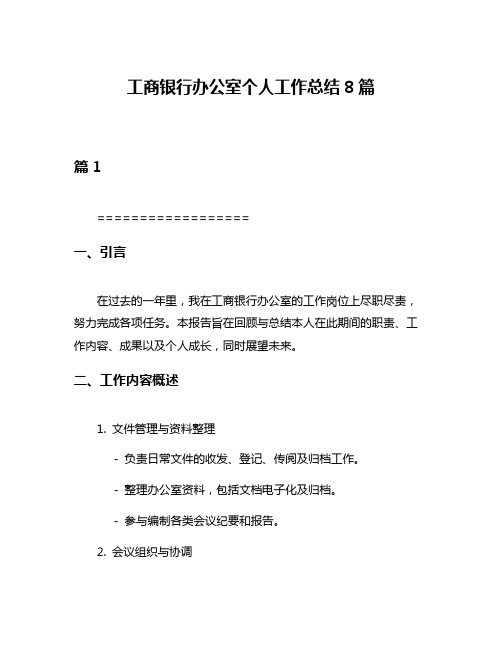 工商银行办公室个人工作总结 8 篇

篇 1

==================

一、引言

在过去的一年里，我在工商银行办公室的工作岗位上尽职尽责，努力完成各项任务。本报告旨在回顾与总结本人在此期间的职责、工作内容、成果以及个人成长，同时展望未来。

二、工作内容概述

1. 文件管理与资料整理

- 负责日常文件的收发、登记、传阅及归档工作。

- 整理办公室资料，包括文档电子化及归档。

- 参与编制各类会议纪要和报告。

2. 会议组织与协调